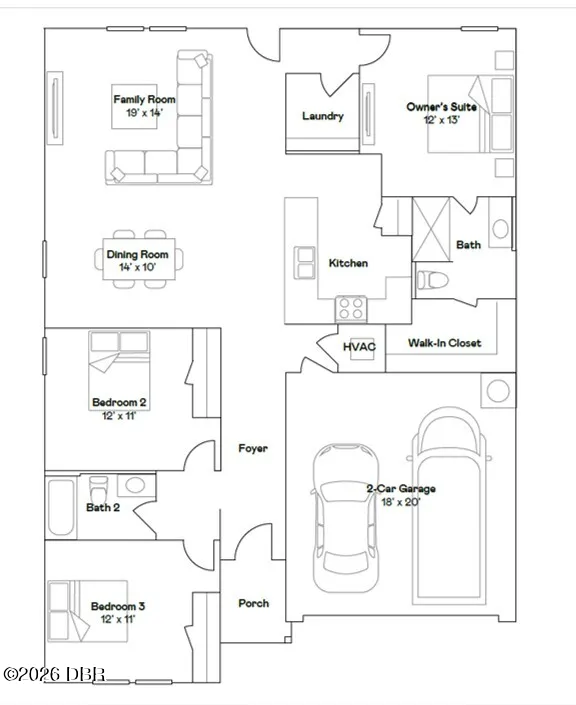 Family Room
19' x 14'

Laundry

Owner's Suite
12' x 13'

Dining Room
14' x 10'

Kitchen

Bath

HVAC

Walk-In Closet

Bedroom 2
12' x 11'

Foyer

2-Car Garage
18' x 20'

Bath 2

Bedroom 3
12' x 11'

Porch

©2026 DBR